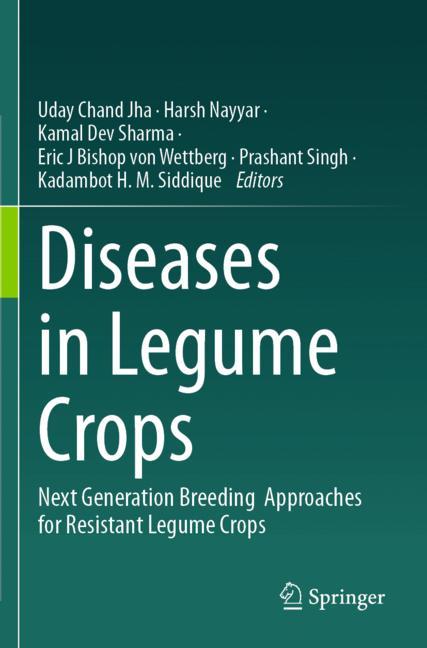 Uday Chand Jha · Harsh Nayyar ·
Kamal Dev Sharma ·
Eric J Bishop von Wettberg · Prashant Singh ·
Kadambot H. M. Siddique Editors

Diseases in Legume Crops

Next Generation Breeding Approaches for Resistant Legume Crops

Springer